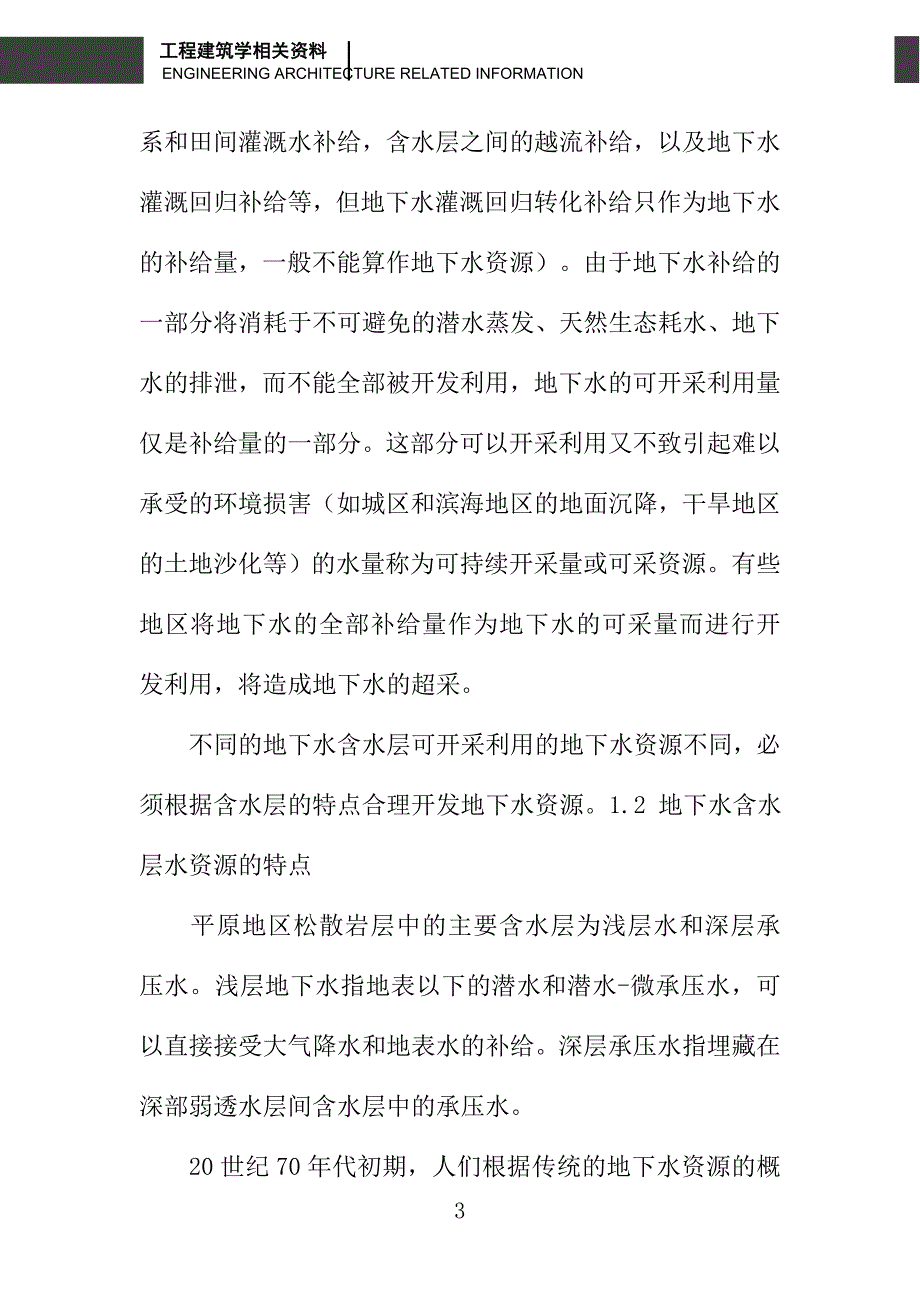 工程建筑学相关资料
ENGINEERING ARCHITECTURE RELATED INFORMATION

系和田间灌溉水补给，含水层之间的越流补给，以及地下水灌溉回归补给等，但地下水灌溉回归转化补给只作为地下水的补给量，一般不能算作地下水资源）。由于地下水补给的一部分将消耗于不可避免的潜水蒸发、天然生态耗水、地下水的排泄，而不能全部被开发利用，地下水的可开采利用量仅是补给量的一部分。这部分可以开采利用又不致引起难以承受的环境损害（如城区和滨海地区的地面沉降，干旱地区的土地沙化等）的水量称为可持续开采量或可采资源。有些地区将地下水的全部补给量作为地下水的可采量而进行开发利用，将造成地下水的超采。

不同的地下水含水层可开采利用的地下水资源不同，必须根据含水层的特点合理开发地下水资源。1.2 地下水含水层水资源的特点

平原地区松散岩层中的主要含水层为浅层水和深层承压水。浅层地下水指地表以下的潜水和潜水-微承压水，可以直接接受大气降水和地表水的补给。深层承压水指埋藏在深部弱透水层间含水层中的承压水。

20世纪70年代初期，人们根据传统的地下水资源的概

3